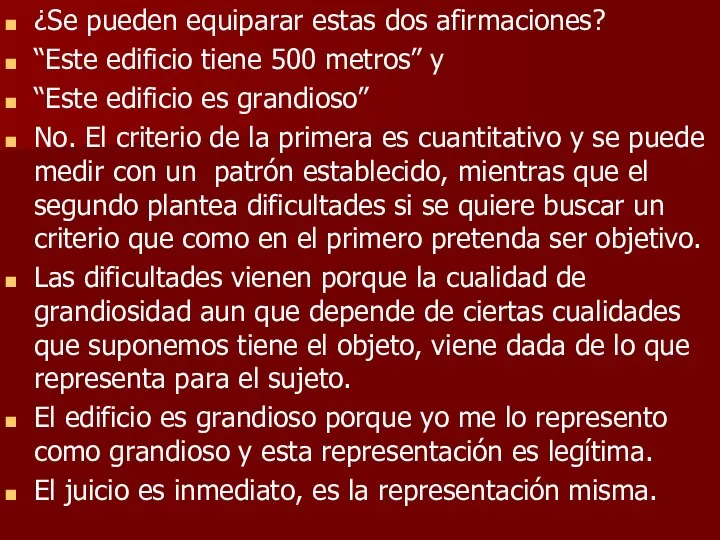 ¿Se pueden equiparar estas dos afirmaciones?

“Este edificio tiene 500 metros” y

“Este edificio es grandioso”

No. El criterio de la primera es cuantitativo y se puede medir con un patrón establecido, mientras que el segundo plantea dificultades si se quiere buscar un criterio que como en el primero pretenda ser objetivo.

Las dificultades vienen porque la cualidad de grandiosidad aun que depende de ciertas cualidades que suponemos tiene el objeto, viene dada de lo que representa para el sujeto.

El edificio es grandioso porque yo me lo represento como grandioso y esta representación es legítima.

El juicio es inmediato, es la representación misma.